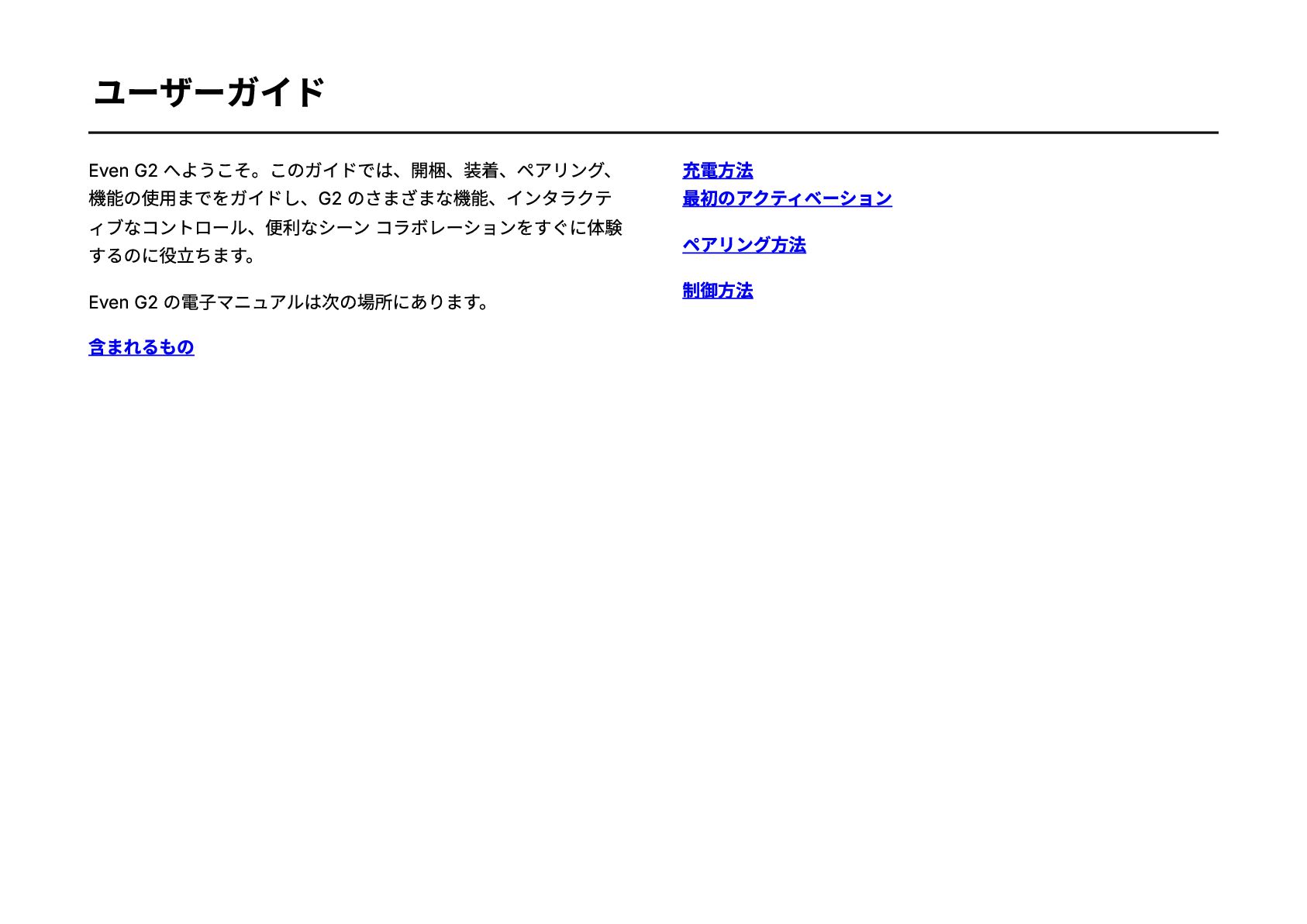 ユーザーガイド

Even G2へようこそ。このガイドでは、開梱、装着、ペアリング、機能の使用までをガイドし、G2のさまざまな機能、インタラクティブなコントロール、便利なシーン コラボレーションをすぐに体験するのに役立ちます。

Even G2の電子マニュアルは次の場所にあります。

含まれるもの

充電方法
最初のアクティベーション

ペアリング方法

制御方法